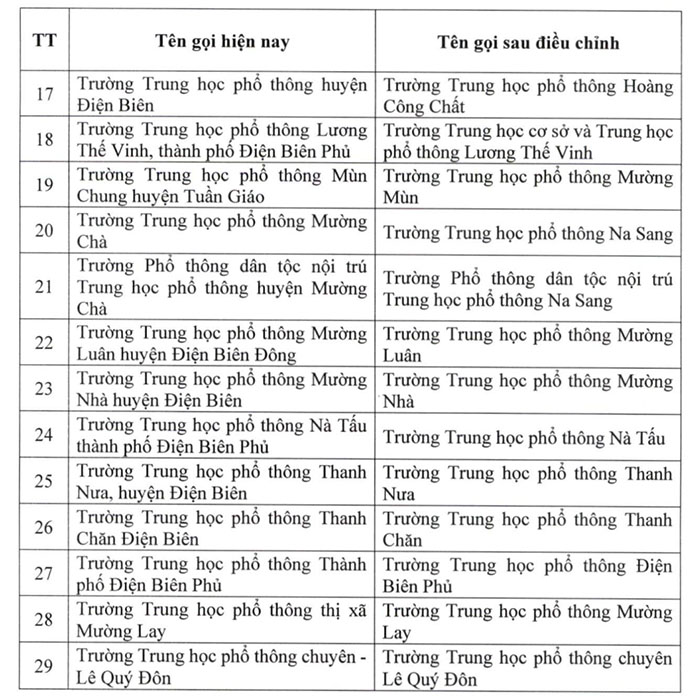 | TT | Tên gọi hiện nay | Tên gọi sau điều chỉnh |
|---|---|---|
| 17 | Trường Trung học phổ thông huyện Điện Biên | Trường Trung học phổ thông Hoàng Công Chất |
| 18 | Trường Trung học phổ thông Lương Thế Vinh, thành phố Điện Biên Phủ | Trường Trung học cơ sở và Trung học phổ thông Lương Thế Vinh |
| 19 | Trường Trung học phổ thông Mùn Chung huyện Tuần Giáo | Trường Trung học phổ thông Mường Mùn |
| 20 | Trường Trung học phổ thông Mường Chà | Trường Trung học phổ thông Na Sang |
| 21 | Trường Phổ thông dân tộc nội trú Trung học phổ thông huyện Mường Chà | Trường Phổ thông dân tộc nội trú Trung học phổ thông Na Sang |
| 22 | Trường Trung học phổ thông Mường Luân huyện Điện Biên Đông | Trường Trung học phổ thông Mường Luân |
| 23 | Trường Trung học phổ thông Mường Nhà huyện Điện Biên | Trường Trung học phổ thông Mường Nhà |
| 24 | Trường Trung học phổ thông Nà Tấu thành phố Điện Biên Phủ | Trường Trung học phổ thông Nà Tấu |
| 25 | Trường Trung học phổ thông Thanh Nưa, huyện Điện Biên | Trường Trung học phổ thông Thanh Nưa |
| 26 | Trường Trung học phổ thông Thanh Chăn Điện Biên | Trường Trung học phổ thông Thanh Chăn |
| 27 | Trường Trung học phổ thông Thành phố Điện Biên Phủ | Trường Trung học phổ thông Điện Biên Phủ |
| 28 | Trường Trung học phổ thông thị xã Mường Lay | Trường Trung học phổ thông Mường Lay |
| 29 | Trường Trung học phổ thông chuyên - Lê Quý Đôn | Trường Trung học phổ thông chuyên Lê Quý Đôn |